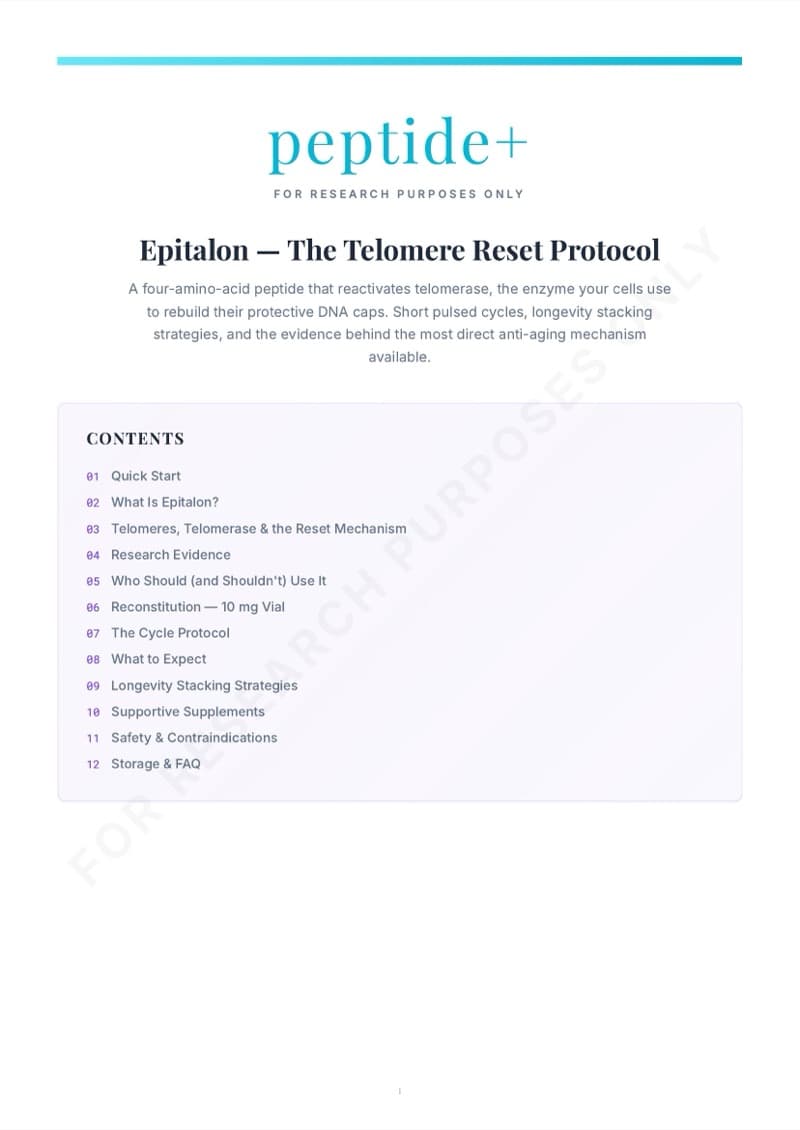 peptide+

FOR RESEARCH PURPOSES ONLY

Epitalon — The Telomere Reset Protocol

A four-amino-acid peptide that reactivates telomerase, the enzyme your cells use to rebuild their protective DNA caps. Short pulsed cycles, longevity stacking strategies, and the evidence behind the most direct anti-aging mechanism available.

CONTENTS

01 Quick Start
02 What Is Epitalon?
03 Telomeres, Telomerase & the Reset Mechanism
04 Research Evidence
05 Who Should (and Shouldn't) Use It
06 Reconstitution — 10 mg Vial
07 The Cycle Protocol
08 What to Expect
09 Longevity Stacking Strategies
10 Supportive Supplements
11 Safety & Contraindications
12 Storage & FAQ

FOR RESEARCH PURPOSES ONLY

1